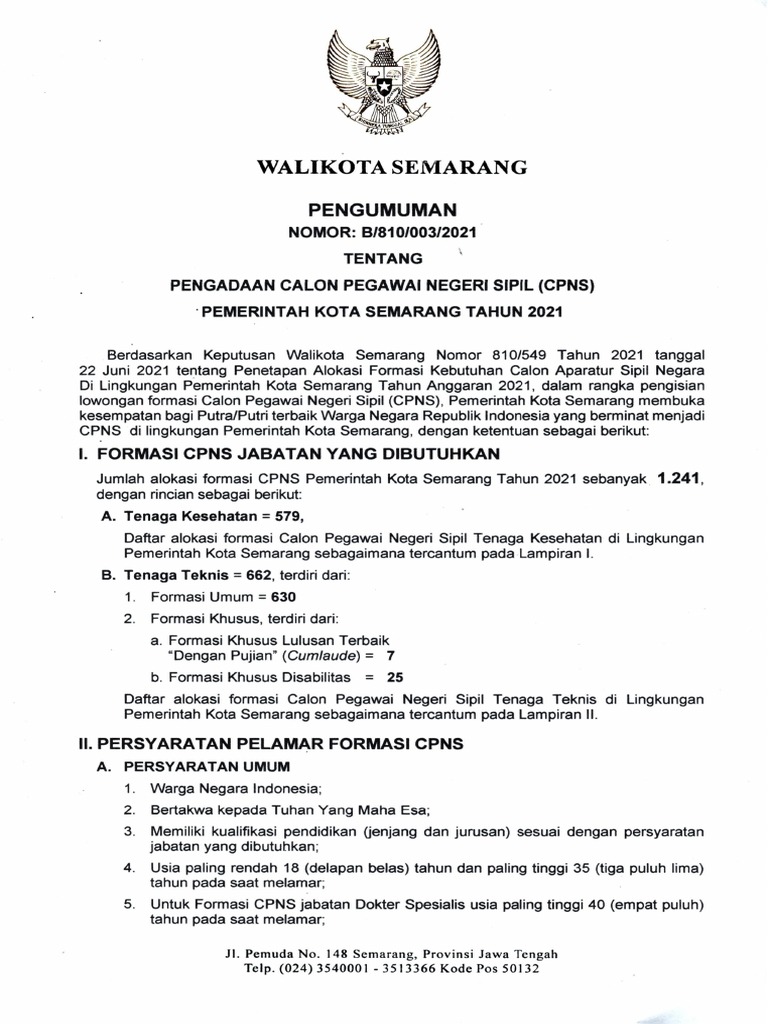 WALIKOTA SEMARANG

PENGUMUMAN
NOMOR: B/810/003/2021
TENTANG
PENGADAAN CALON PEGAWAI NEGERI SIPIL (CPNS)
PEMERINTAH KOTA SEMARANG TAHUN 2021

Berdasarkan Keputusan Walikota Semarang Nomor 810/549 Tahun 2021 tanggal 22 Juni 2021 tentang Penetapan Alokasi Formasi Kebutuhan Calon Aparatur Sipil Negara Di Lingkungan Pemerintah Kota Semarang Tahun Anggaran 2021, dalam rangka pengisian lowongan formasi Calon Pegawai Negeri Sipil (CPNS), Pemerintah Kota Semarang membuka kesempatan bagi Putra/Putri terbaik Warga Negara Republik Indonesia yang berminat menjadi CPNS di lingkungan Pemerintah Kota Semarang, dengan ketentuan sebagai berikut:

I. FORMASI CPNS JABATAN YANG DIBUTUHKAN

Jumlah alokasi formasi CPNS Pemerintah Kota Semarang Tahun 2021 sebanyak 1.241, dengan rincian sebagai berikut:

A. Tenaga Kesehatan = 579,

Daftar alokasi formasi Calon Pegawai Negeri Sipil Tenaga Kesehatan di Lingkungan Pemerintah Kota Semarang sebagaimana tercantum pada Lampiran I.

B. Tenaga Teknis = 662, terdiri dari:

1. Formasi Umum = 630
2. Formasi Khusus, terdiri dari:
a. Formasi Khusus Lulusan Terbaik "Dengan Pujian" (Cumlaude) = 7
b. Formasi Khusus Disabilitas = 25

Daftar alokasi formasi Calon Pegawai Negeri Sipil Tenaga Teknis di Lingkungan Pemerintah Kota Semarang sebagaimana tercantum pada Lampiran II.

II. PERSYARATAN PELAMAR FORMASI CPNS

A. PERSYARATAN UMUM

1. Warga Negara Indonesia;
2. Bertakwa kepada Tuhan Yang Maha Esa;
3. Memiliki kualifikasi pendidikan (jenjang dan jurusan) sesuai dengan persyaratan jabatan yang dibutuhkan;
4. Usia paling rendah 18 (delapan belas) tahun dan paling tinggi 35 (tiga puluh lima) tahun pada saat melamar;
5. Untuk Formasi CPNS jabatan Dokter Spesialis usia paling tinggi 40 (empat puluh) tahun pada saat melamar;

Jl. Pemuda No. 148 Semarang, Provinsi Jawa Tengah
Telp. (024) 3540001 - 3513366 Kode Pos 50132